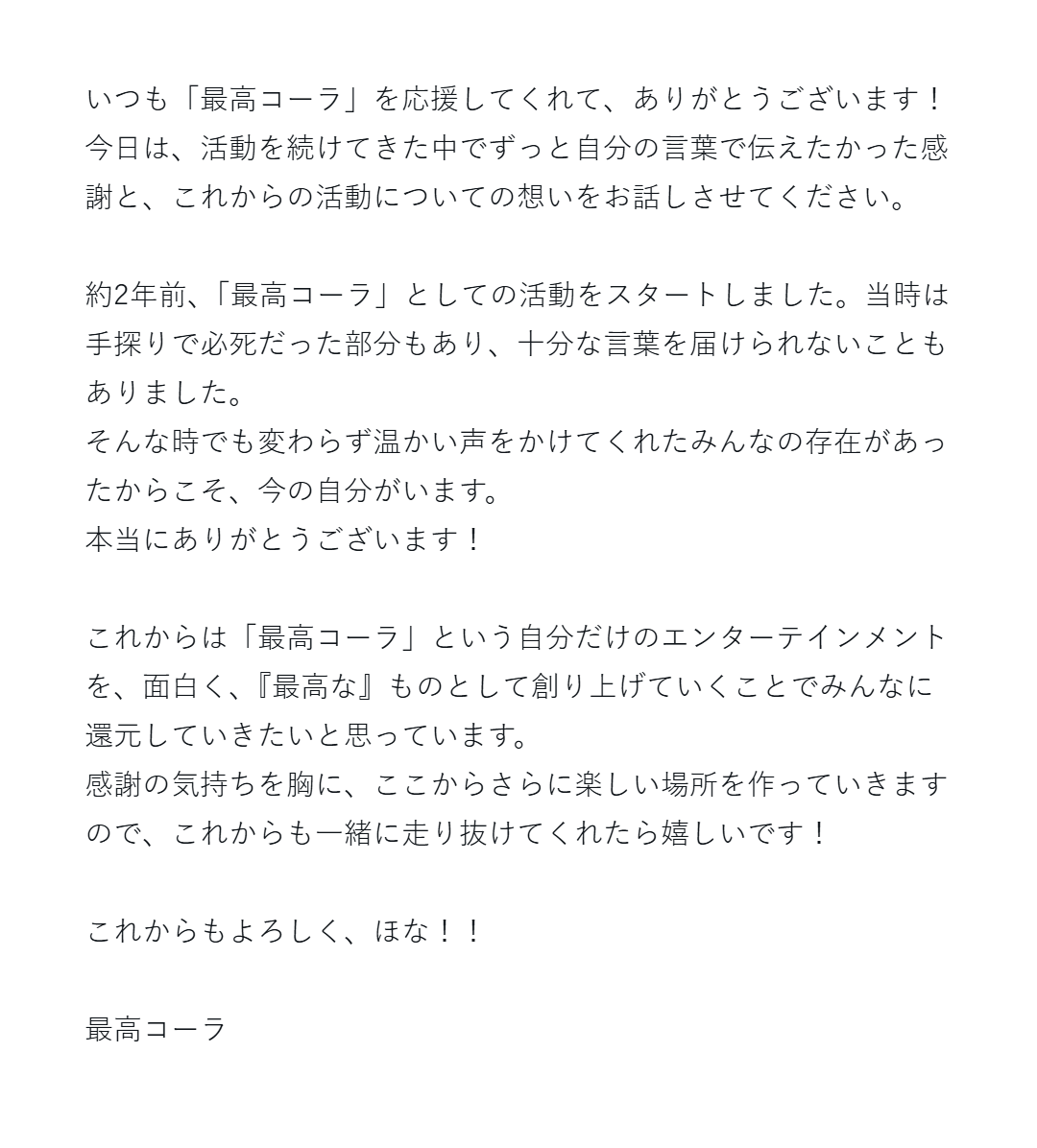 いつも「最高コーラ」を応援してくれて、ありがとうございます！
今日は、活動を続けてきた中でずっと自分の言葉で伝えたかった感謝と、これからの活動についての想いをお話しさせてください。

約2年前、「最高コーラ」としての活動をスタートしました。当時は手探りで必死だった部分もあり、十分な言葉を届けられないこともありました。
そんな時でも変わらず温かい声をかけてくれたみんなの存在があったからこそ、今の自分がいます。
本当にありがとうございます！

これからは「最高コーラ」という自分だけのエンターテインメントを、面白く、『最高な』ものとして創り上げていくことでみんなに還元していきたいと思っています。
感謝の気持ちを胸に、ここからさらに楽しい場所を作っていきますので、これからも一緒に走り抜けてくれたら嬉しいです！

これからもよろしく、ほな！！

最高コーラ